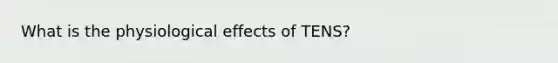 What is the physiological effects of TENS?